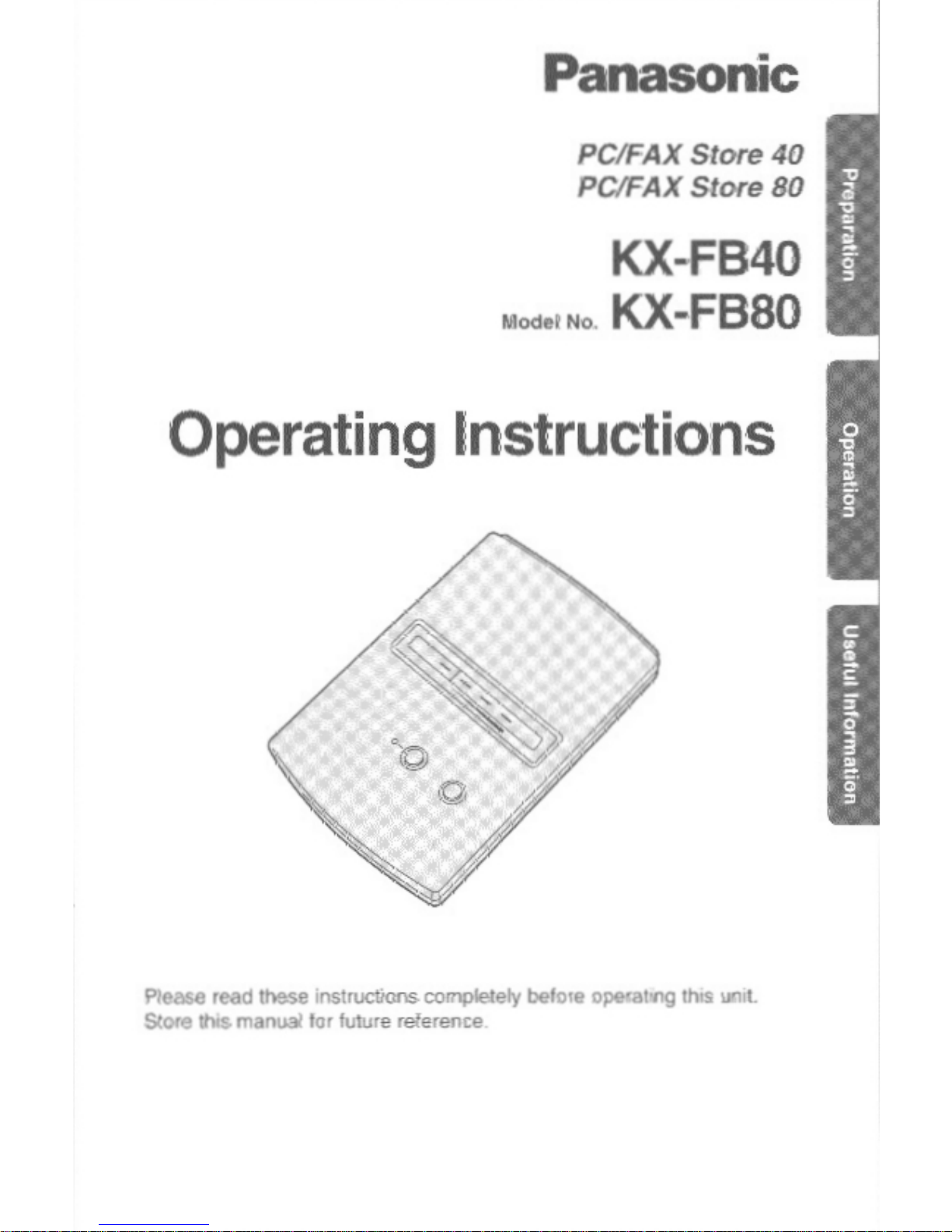 Panasonic

PC/FAX Store 40
PC/FAX Store 80

KX-FB40
Model No. KX-FB80

Operating Instructions

Please read these instructions completely before operating this unit.
Store this manual for future reference.

Preparation

Operation

Useful Information